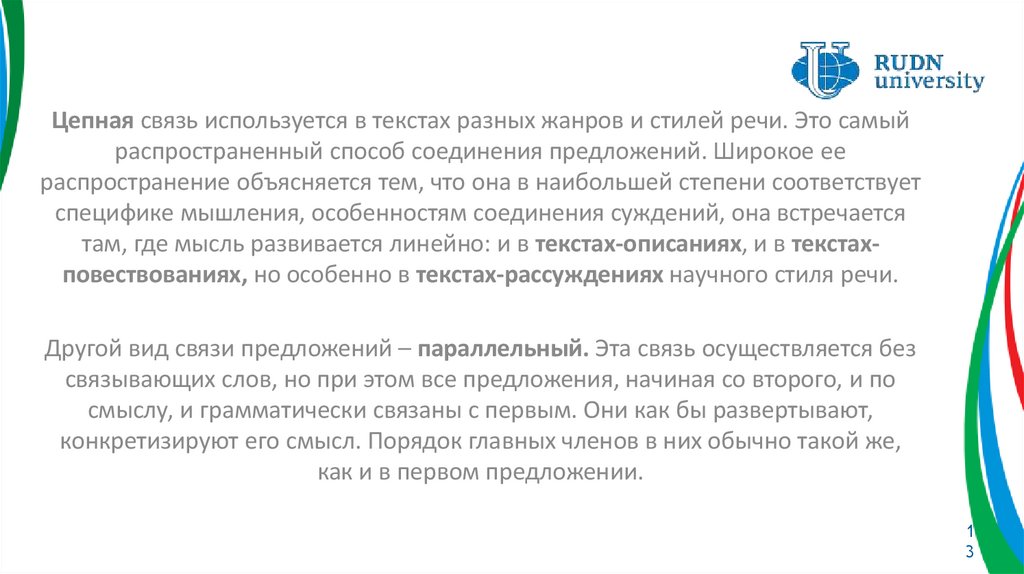 RUDN university

Цепная связь используется в текстах разных жанров и стилей речи. Это самый распространенный способ соединения предложений. Широкое ее распространение объясняется тем, что она в наибольшей степени соответствует специфике мышления, особенностям соединения суждений, она встречается там, где мысль развивается линейно: и в текстах-описаниях, и в текстах-повествованиях, но особенно в текстах-рассуждениях научного стиля речи.

Другой вид связи предложений – параллельный. Эта связь осуществляется без связывающих слов, но при этом все предложения, начиная со второго, и по смыслу, и грамматически связаны с первым. Они как бы развертывают, конкретизируют его смысл. Порядок главных членов в них обычно такой же, как и в первом предложении.

13